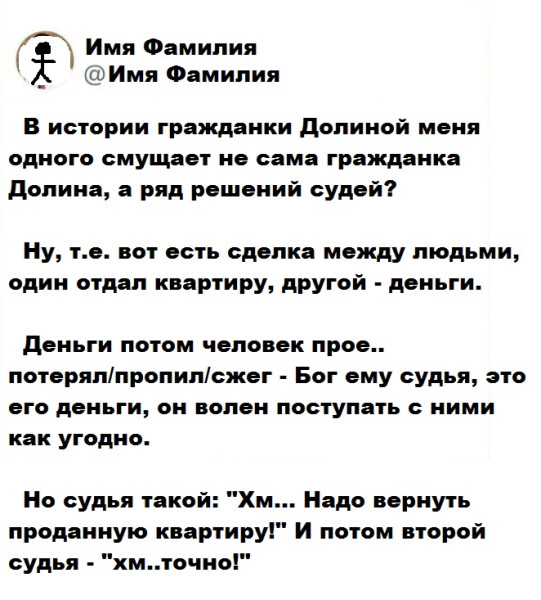 Имя Фамилия
@Имя Фамилия

В истории гражданки Долиной меня одного смущает не сама гражданка Долина, а ряд решений судей?

Ну, т.е. вот есть сделка между людьми, один отдал квартиру, другой - деньги.

Деньги потом человек прое.. потерял/пропил/сжег - Бог ему судья, это его деньги, он волен поступать с ними как угодно.

Но судья такой: "Хм... Надо вернуть проданную квартиру!" И потом второй судья - "хм..точно!"